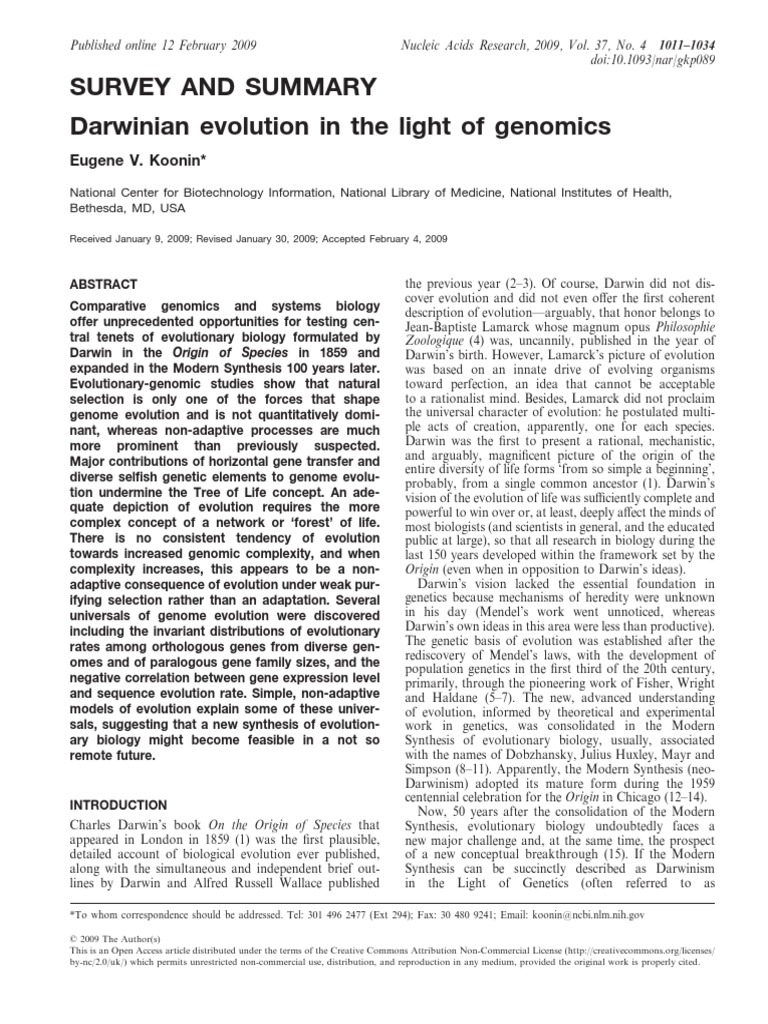 Published online 12 February 2009

Nucleic Acids Research, 2009, Vol. 37, No. 4 1011–1034
doi:10.1093/nar/gkp089

SURVEY AND SUMMARY

Darwinian evolution in the light of genomics

Eugene V. Koonin*

National Center for Biotechnology Information, National Library of Medicine, National Institutes of Health, Bethesda, MD, USA

Received January 9, 2009; Revised January 30, 2009; Accepted February 4, 2009

ABSTRACT

Comparative genomics and systems biology offer unprecedented opportunities for testing central tenets of evolutionary biology formulated by Darwin in the Origin of Species in 1859 and expanded in the Modern Synthesis 100 years later. Evolutionary-genomic studies show that natural selection is only one of the forces that shape genome evolution and is not quantitatively dominant, whereas non-adaptive processes are much more prominent than previously suspected. Major contributions of horizontal gene transfer and diverse selfish genetic elements to genome evolution undermine the Tree of Life concept. An adequate depiction of evolution requires the more complex concept of a network or 'forest' of life. There is no consistent tendency of evolution towards increased genomic complexity, and when complexity increases, this appears to be a non-adaptive consequence of evolution under weak purifying selection rather than an adaptation. Several universals of genome evolution were discovered including the invariant distributions of evolutionary rates among orthologous genes from diverse genomes and of paralogous gene family sizes, and the negative correlation between gene expression level and sequence evolution rate. Simple, non-adaptive models of evolution explain some of these universals, suggesting that a new synthesis of evolutionary biology might become feasible in a not so remote future.

INTRODUCTION

Charles Darwin's book On the Origin of Species that appeared in London in 1859 (1) was the first plausible, detailed account of biological evolution ever published, along with the simultaneous and independent brief outlines by Darwin and Alfred Russell Wallace published the previous year (2–3). Of course, Darwin did not discover evolution and did not even offer the first coherent description of evolution—arguably, that honor belongs to Jean-Baptiste Lamarck whose magnum opus Philosophie Zoologique (4) was, uncannily, published in the year of Darwin's birth. However, Lamarck's picture of evolution was based on an innate drive of evolving organisms toward perfection, an idea that cannot be acceptable to a rationalist mind. Besides, Lamarck did not proclaim the universal character of evolution: he postulated multiple acts of creation, apparently, one for each species. Darwin was the first to present a rational, mechanistic, and arguably, magnificent picture of the origin of the entire diversity of life forms 'from so simple a beginning', probably, from a single common ancestor (1). Darwin's vision of the evolution of life was sufficiently complete and powerful to win over or, at least, deeply affect the minds of most biologists (and scientists in general, and the educated public at large), so that all research in biology during the last 150 years developed within the framework set by the Origin (even when in opposition to Darwin's ideas).

Darwin's vision lacked the essential foundation in genetics because mechanisms of heredity were unknown in his day (Mendel's work went unnoticed, whereas Darwin's own ideas in this area were less than productive). The genetic basis of evolution was established after the rediscovery of Mendel's laws, with the development of population genetics in the first third of the 20th century, primarily, through the pioneering work of Fisher, Wright and Haldane (5–7). The new, advanced understanding of evolution, informed by theoretical and experimental work in genetics, was consolidated in the Modern Synthesis of evolutionary biology, usually, associated with the names of Dobzhansky, Julius Huxley, Mayr and Simpson (8–11). Apparently, the Modern Synthesis (neo-Darwinism) adopted its mature form during the 1959 centennial celebration for the Origin in Chicago (12–14).

Now, 50 years after the consolidation of the Modern Synthesis, evolutionary biology undoubtedly faces a new major challenge and, at the same time, the prospect of a new conceptual breakthrough (15). If the Modern Synthesis can be succinctly described as Darwinism in the Light of Genetics (often referred to as

*To whom correspondence should be addressed. Tel: 301 496 2477 (Ext 294); Fax: 30 480 9241; Email: koonin@ncbi.nlm.nih.gov

© 2009 The Author(s)
This is an Open Access article distributed under the terms of the Creative Commons Attribution Non-Commercial License (http://creativecommons.org/licenses/by-nc/2.0/uk/) which permits unrestricted non-commercial use, distribution, and reproduction in any medium, provided the original work is properly cited.